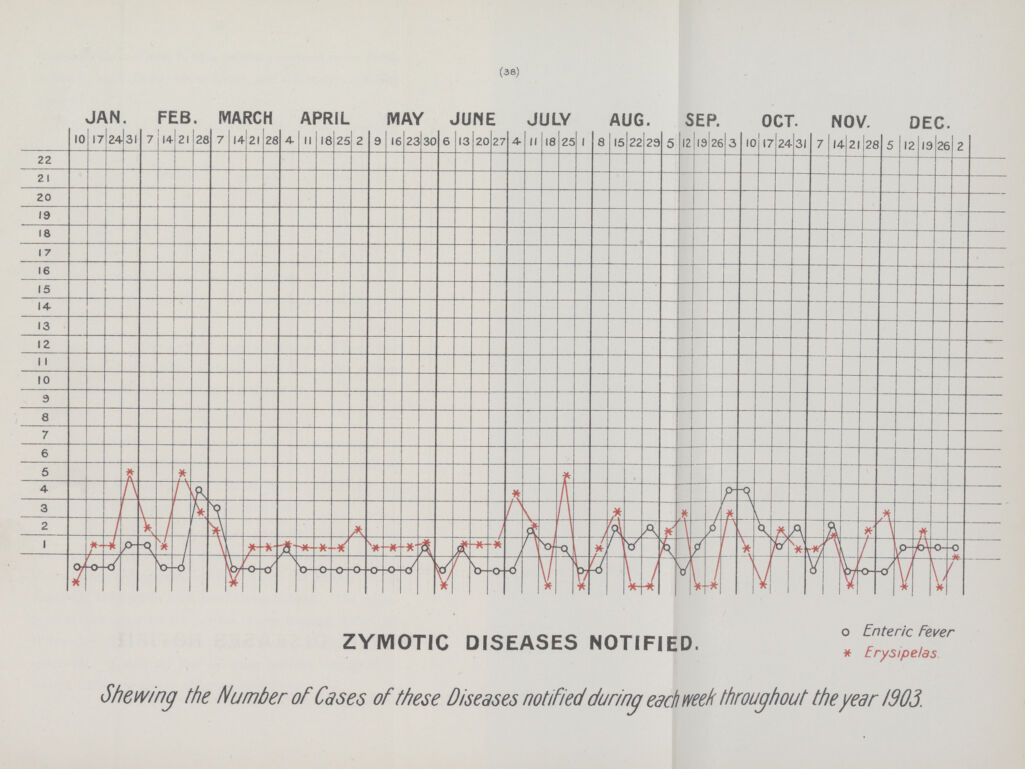 (38)

JAN. FEB. MARCH APRIL MAY JUNE JULY AUG. SEP. OCT. NOV. DEC.

10 17 24 31 7 14 21 28 7 14 21 28 4 11 18 25 2 9 16 23 30 6 13 20 27 4 11 18 25 1 8 15 22 29 5 12 19 26 3 10 17 24 31 7 14 21 28 5 12 19 26 2

22
21
20
19
18
17
16
15
14
13
12
11
10
9
8
7
6
5
4
3
2
1

ZYMOTIC DISEASES NOTIFIED.

o Enteric Fever
* Erysipelas.

Shewing the Number of Cases of these Diseases notified during each week throughout the year 1903.